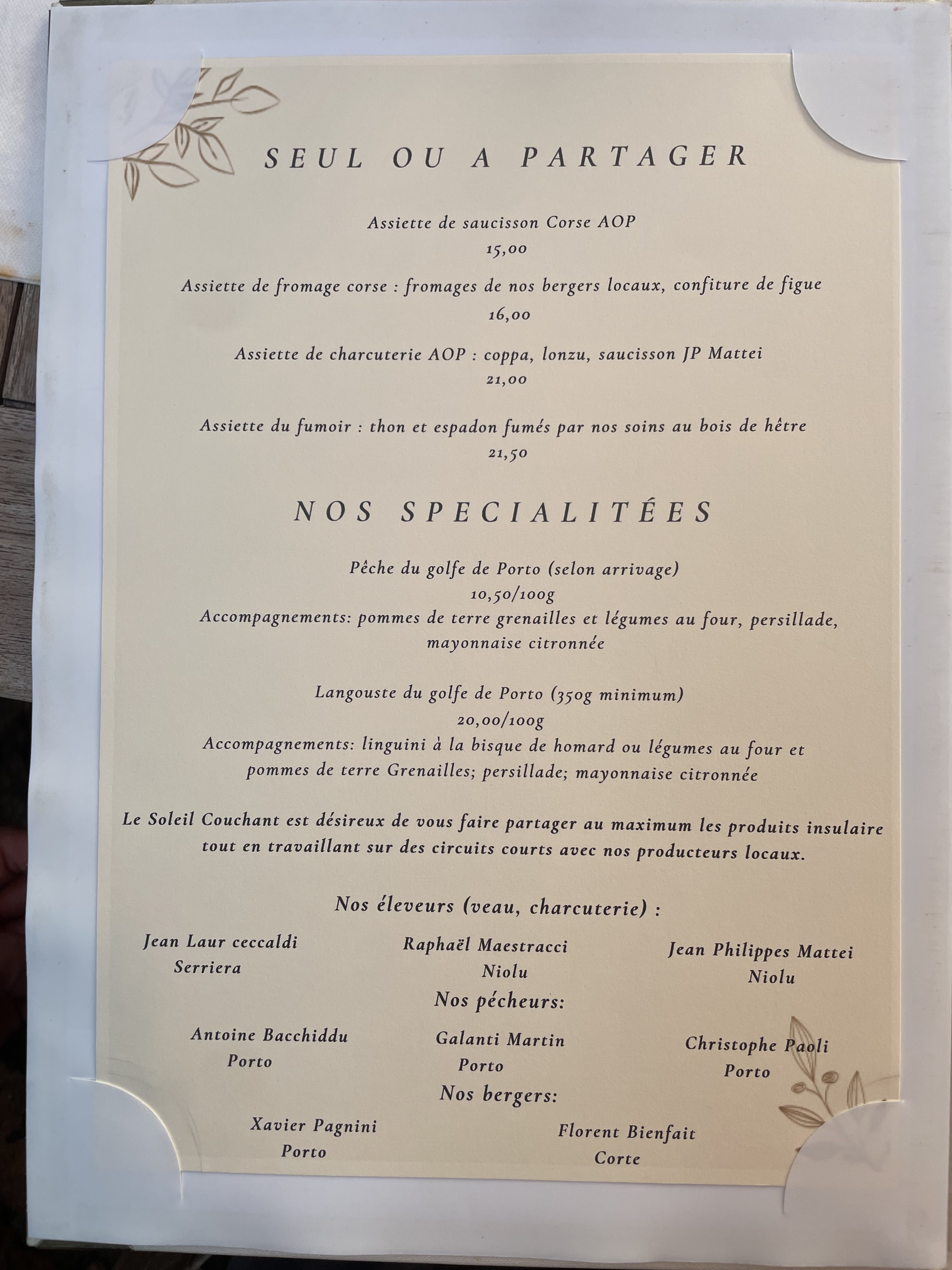 SEUL OU A PARTAGER

Assiette de saucisson Corse AOP
15,00

Assiette de fromage corse : fromages de nos bergers locaux, confiture de figue
16,00

Assiette de charcuterie AOP : coppa, lonzu, saucisson JP Mattei
21,00

Assiette du fumoir : thon et espadon fumés par nos soins au bois de hêtre
21,50

NOS SPECIALITÉES

Pêche du golfe de Porto (selon arrivage)
10,50/100g
Accompagnements: pommes de terre grenailles et légumes au four, persillade, mayonnaise citronnée

Langouste du golfe de Porto (350g minimum)
20,00/100g
Accompagnements: linguini à la bisque de homard ou légumes au four et pommes de terre Grenailles; persillade; mayonnaise citronnée

Le Soleil Couchant est désireux de vous faire partager au maximum les produits insulaire tout en travaillant sur des circuits courts avec nos producteurs locaux.

Nos éleveurs (veau, charcuterie) :

Jean Laur ceccaldi
Serriera

Raphaël Maestracci
Niolu

Jean Philippes Mattei
Niolu

Nos pécheurs:

Antoine Bacchiddu
Porto

Galanti Martin
Porto

Christophe Paoli
Porto

Nos bergers:

Xavier Pagnini
Porto

Florent Bienfait
Corte